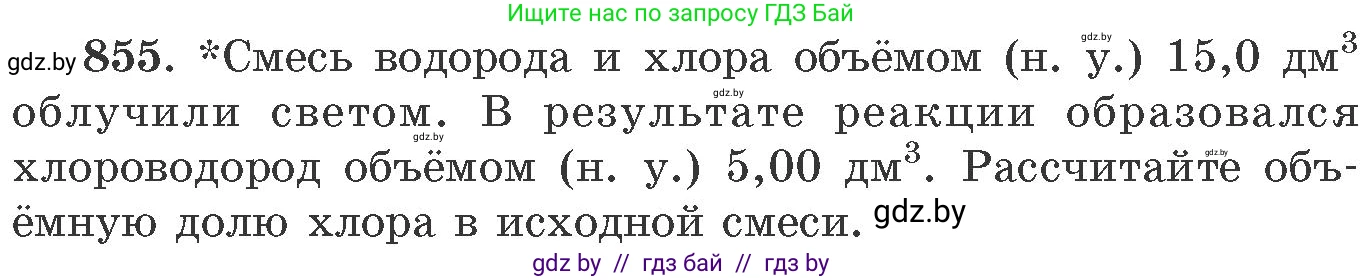 Ищите нас по запросу ГДЗ Бай

gdz.by 855. *Смесь водорода и хлора объёмом (н. у.) 15,0 дм$^3$ облучили светом. В результате реакции образовался хлороводород объёмом (н. у.) 5,00 дм$^3$. Рассчитайте объёмную долю хлора в исходной смеси. gdz.by

gdz.by gdz.by gdz.by gdz.by

gdz by // гдз бай // гдз by